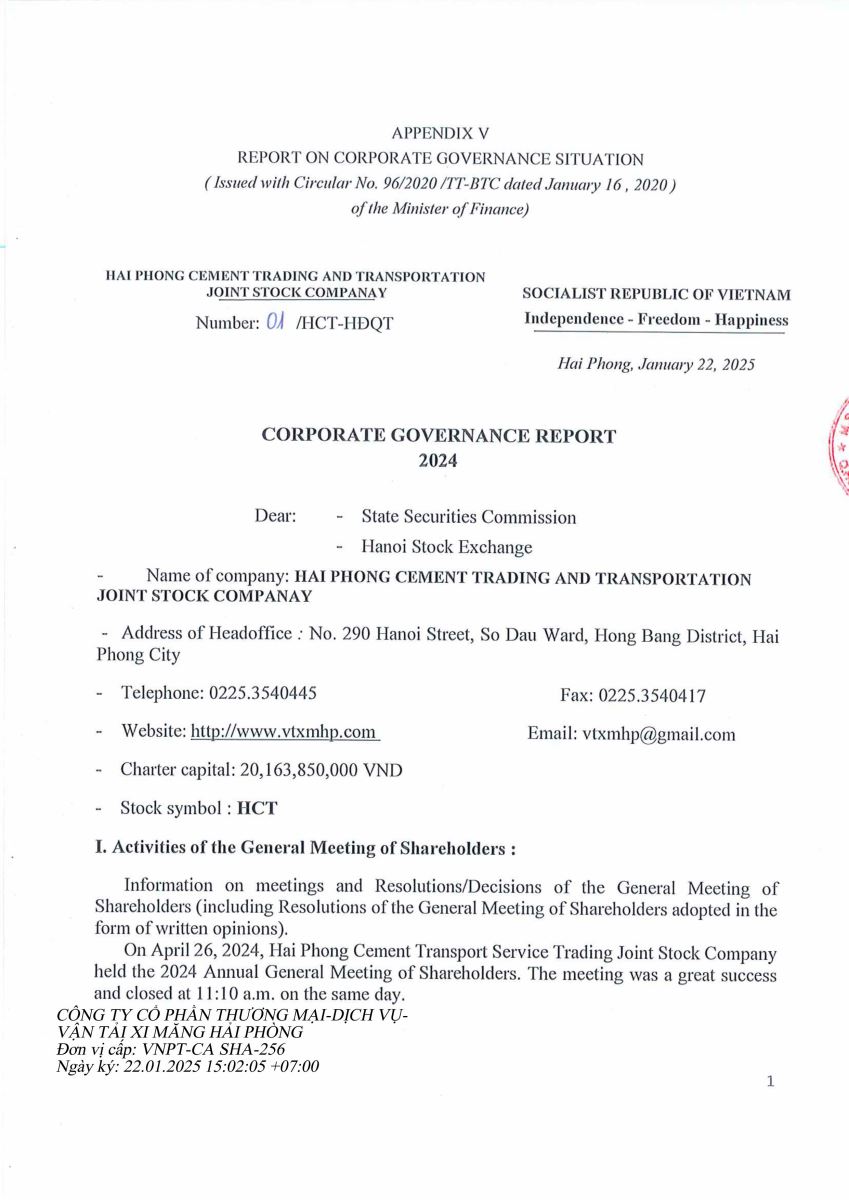 APPENDIX V
REPORT ON CORPORATE GOVERNANCE SITUATION
( Issued with Circular No. 96/2020 /TT-BTC dated January 16 , 2020 )
of the Minister of Finance)

HAI PHONG CEMENT TRADING AND TRANSPORTATION JOINT STOCK COMPANAY
Number: 01 /HCT-HĐQT

SOCIALIST REPUBLIC OF VIETNAM
Independence - Freedom - Happiness

Hai Phong, January 22, 2025

CORPORATE GOVERNANCE REPORT
2024

Dear: - State Securities Commission
- Hanoi Stock Exchange

- Name of company: HAI PHONG CEMENT TRADING AND TRANSPORTATION JOINT STOCK COMPANAY

- Address of Headoffice : No. 290 Hanoi Street, So Dau Ward, Hong Bang District, Hai Phong City

- Telephone: 0225.3540445 Fax: 0225.3540417

- Website: http://www.vtxmhp.com Email: vtxmhp@gmail.com

- Charter capital: 20,163,850,000 VND

- Stock symbol : HCT

I. Activities of the General Meeting of Shareholders :

Information on meetings and Resolutions/Decisions of the General Meeting of Shareholders (including Resolutions of the General Meeting of Shareholders adopted in the form of written opinions).

On April 26, 2024, Hai Phong Cement Transport Service Trading Joint Stock Company held the 2024 Annual General Meeting of Shareholders. The meeting was a great success and closed at 11:10 a.m. on the same day.

CÔNG TY CỔ PHẦN THƯƠNG MẠI-DỊCH VỤ-VẬN TẢI XI MĂNG HẢI PHÒNG
Đơn vị cấp: VNPT-CA SHA-256
Ngày ký: 22.01.2025 15:02:05 +07:00

1